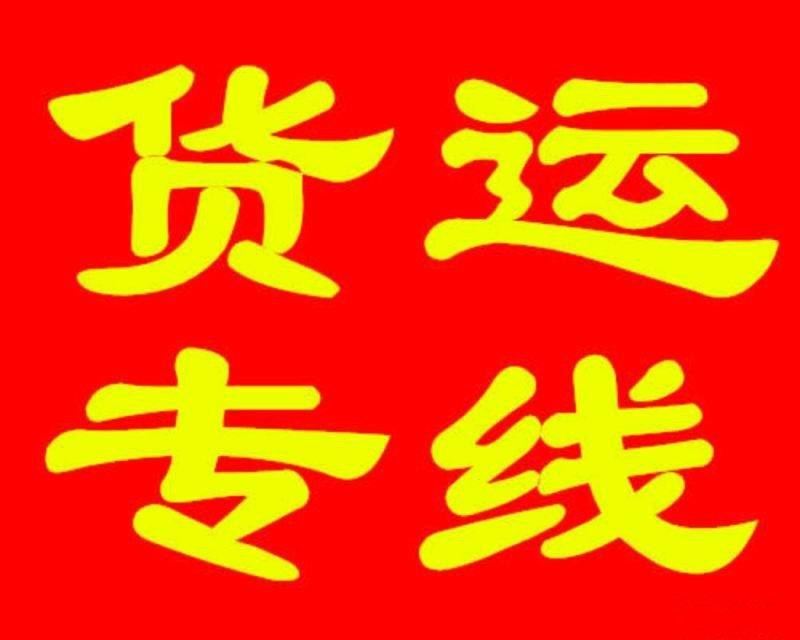 货运
专线